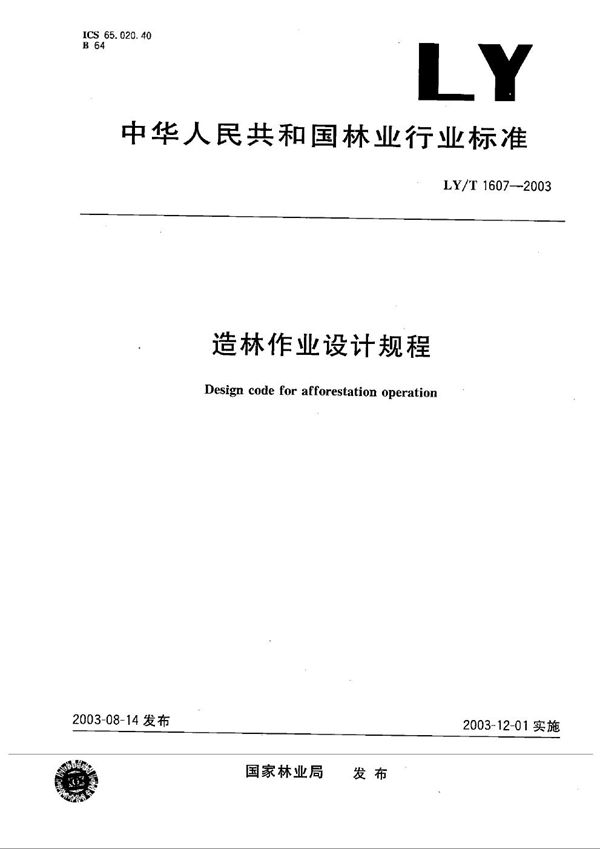 ICS 65.020.40
B 64

LY

中华人民共和国林业行业标准

LY/T 1607—2003

造林作业设计规程

Design code for afforestation operation

2003-08-14 发布

2003-12-01 实施

国家林业局 发布